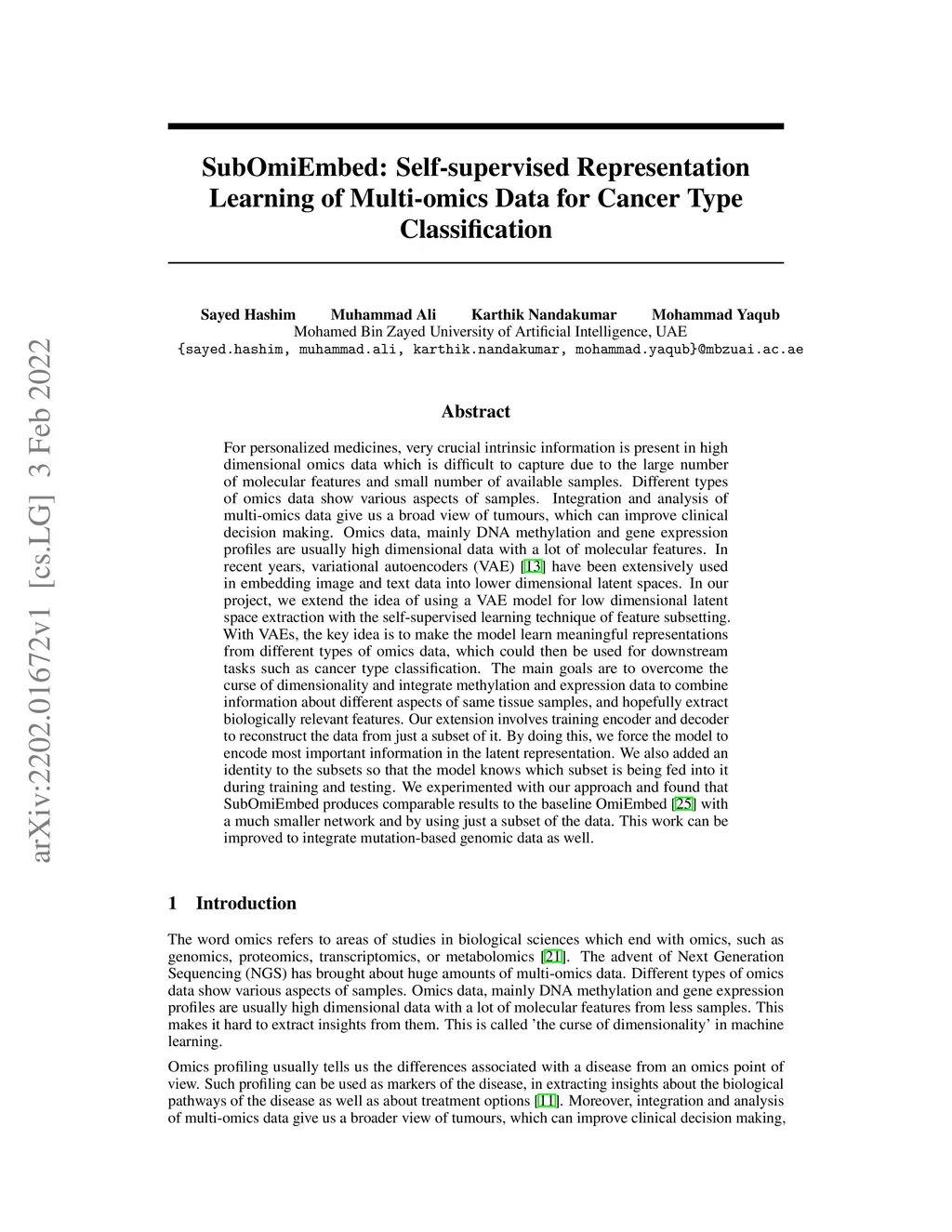 arXiv:2202.01672v1 [cs.LG] 3 Feb 2022

SubOmiEmbed: Self-supervised Representation Learning of Multi-omics Data for Cancer Type Classification

Sayed Hashim Muhammad Ali Karthik Nandakumar Mohammad Yaqub
Mohamed Bin Zayed University of Artificial Intelligence, UAE
{sayed.hashim, muhammad.ali, karthik.nandakumar, mohammad.yaqub}@mbzuai.ac.ae

Abstract

For personalized medicines, very crucial intrinsic information is present in high dimensional omics data which is difficult to capture due to the large number of molecular features and small number of available samples. Different types of omics data show various aspects of samples. Integration and analysis of multi-omics data give us a broad view of tumours, which can improve clinical decision making. Omics data, mainly DNA methylation and gene expression profiles are usually high dimensional data with a lot of molecular features. In recent years, variational autoencoders (VAE) [13] have been extensively used in embedding image and text data into lower dimensional latent spaces. In our project, we extend the idea of using a VAE model for low dimensional latent space extraction with the self-supervised learning technique of feature subsetting. With VAEs, the key idea is to make the model learn meaningful representations from different types of omics data, which could then be used for downstream tasks such as cancer type classification. The main goals are to overcome the curse of dimensionality and integrate methylation and expression data to combine information about different aspects of same tissue samples, and hopefully extract biologically relevant features. Our extension involves training encoder and decoder to reconstruct the data from just a subset of it. By doing this, we force the model to encode most important information in the latent representation. We also added an identity to the subsets so that the model knows which subset is being fed into it during training and testing. We experimented with our approach and found that SubOmiEmbed produces comparable results to the baseline OmiEmbed [25] with a much smaller network and by using just a subset of the data. This work can be improved to integrate mutation-based genomic data as well.

1 Introduction

The word omics refers to areas of studies in biological sciences which end with omics, such as genomics, proteomics, transcriptomics, or metabolomics [21]. The advent of Next Generation Sequencing (NGS) has brought about huge amounts of multi-omics data. Different types of omics data show various aspects of samples. Omics data, mainly DNA methylation and gene expression profiles are usually high dimensional data with a lot of molecular features from less samples. This makes it hard to extract insights from them. This is called 'the curse of dimensionality' in machine learning.

Omics profiling usually tells us the differences associated with a disease from an omics point of view. Such profiling can be used as markers of the disease, in extracting insights about the biological pathways of the disease as well as about treatment options [11]. Moreover, integration and analysis of multi-omics data give us a broader view of tumours, which can improve clinical decision making,